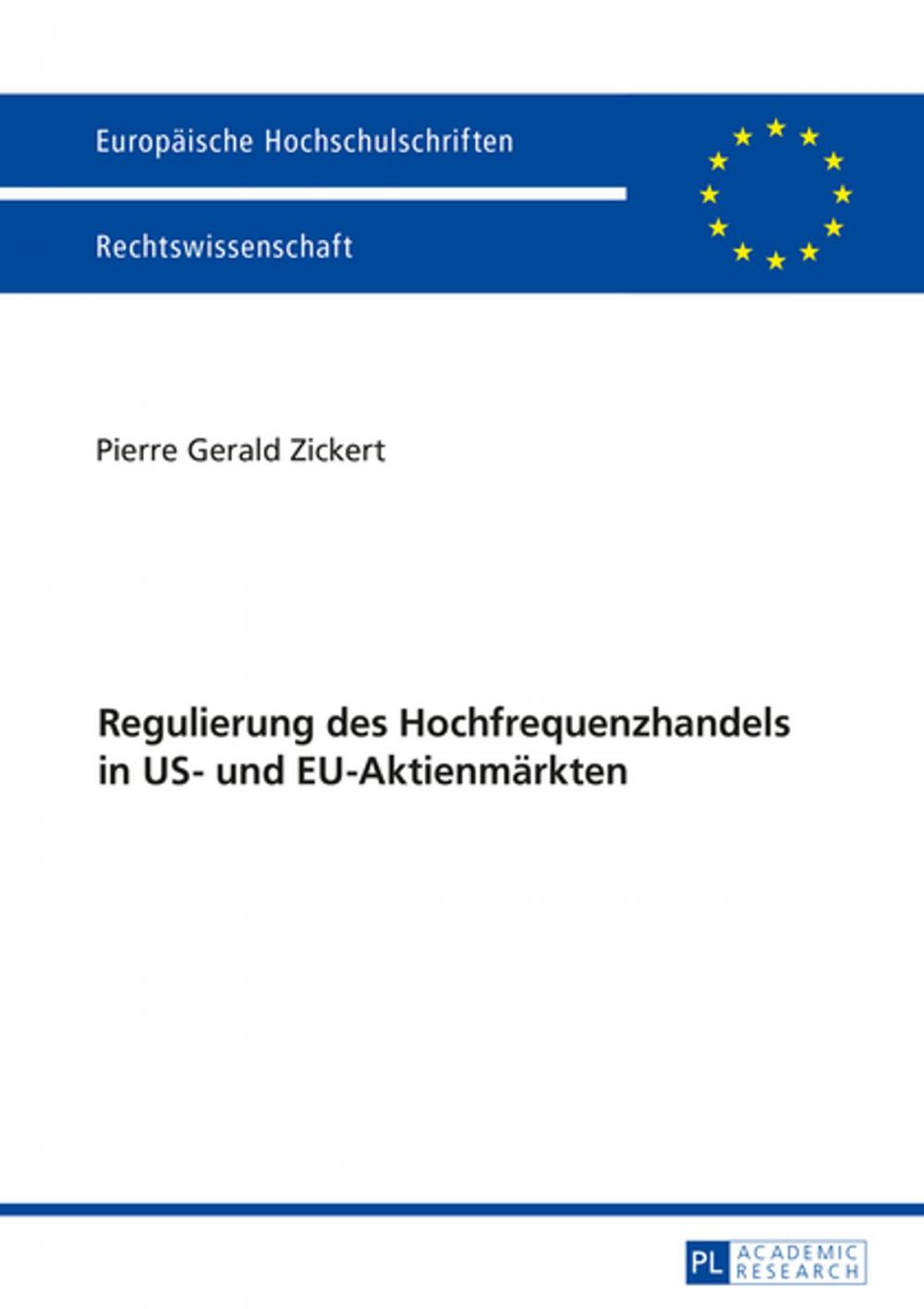 Europäische Hochschulschriften

Rechtswissenschaft

Pierre Gerald Zickert

Regulierung des Hochfrequenzhandels in US- und EU-Aktienmärkten

PL ACADEMIC RESEARCH